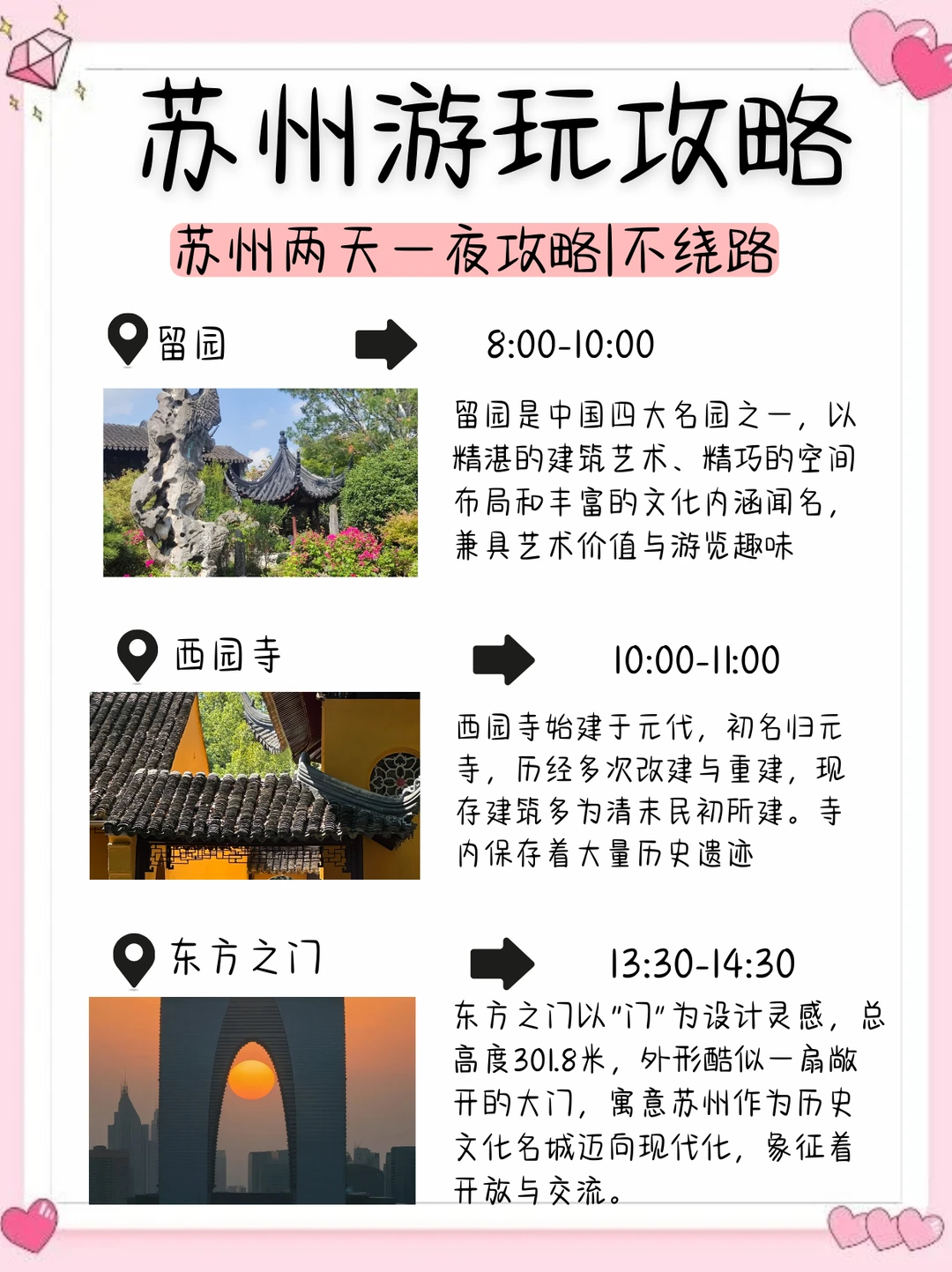 苏州游玩攻略

苏州两天一夜攻略|不绕路

留园

8:00-10:00

留园是中国四大名园之一，以精湛的建筑艺术、精巧的空间布局和丰富的文化内涵闻名，兼具艺术价值与游览趣味

西园寺

10:00-11:00

西园寺始建于元代，初名归元寺，历经多次改建与重建，现存建筑多为清末民初所建。寺内保存着大量历史遗迹

东方之门

13:30-14:30

东方之门以“门”为设计灵感，总高度301.8米，外形酷似一扇敞开的大门，寓意苏州作为历史文化名城迈向现代化，象征着开放与交流。